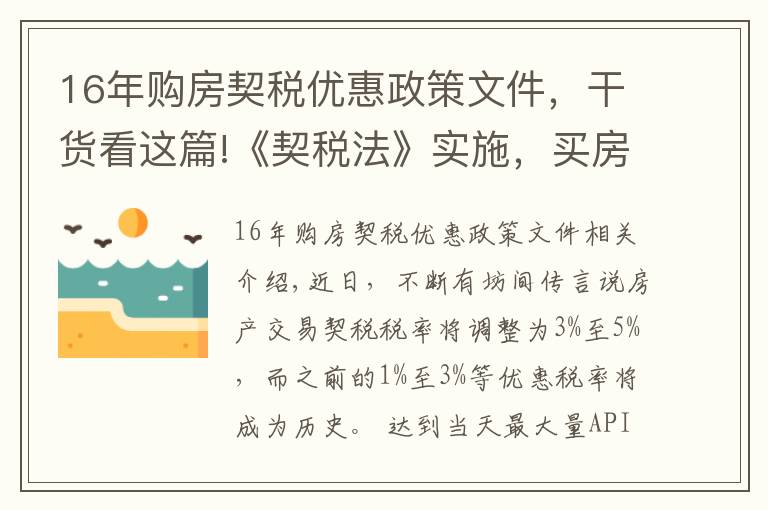 16年购房契税优惠政策文件，干货看这篇!《契税法》实施，买房

16年购房契税优惠政策文件相关介绍，近日，不断有坊间传言说房产交易契税税率将调整为3%至5%，而之前的1%至3%等优惠税率将成为历史。 达到当天最大量API